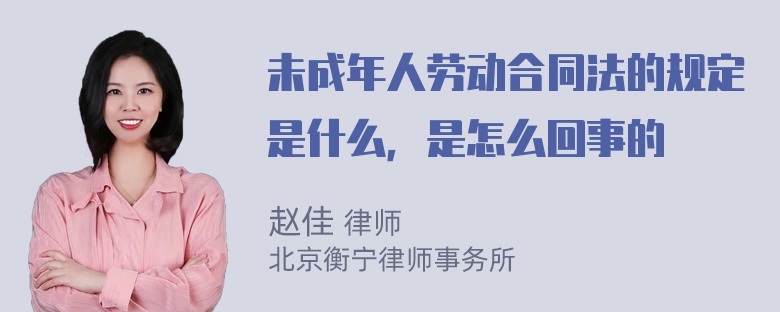 未成年人劳动合同法的规定是什么，是怎么回事的

赵佳 律师
北京衡宁律师事务所